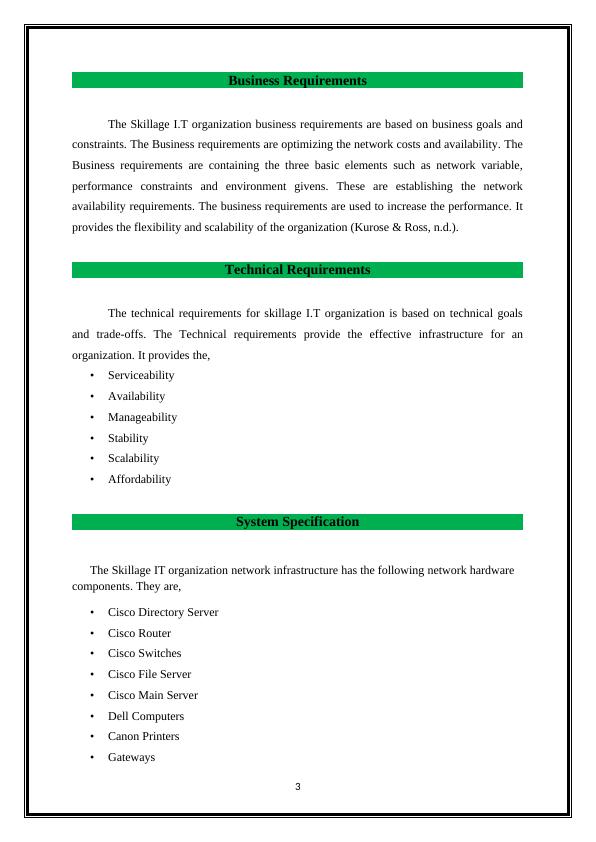 Business Requirements

The Skillage I.T organization business requirements are based on business goals and constraints. The Business requirements are optimizing the network costs and availability. The Business requirements are containing the three basic elements such as network variable, performance constraints and environment givens. These are establishing the network availability requirements. The business requirements are used to increase the performance. It provides the flexibility and scalability of the organization (Kurose & Ross, n.d.).

Technical Requirements

The technical requirements for skillage I.T organization is based on technical goals and trade-offs. The Technical requirements provide the effective infrastructure for an organization. It provides the,

• Serviceability
• Availability
• Manageability
• Stability
• Scalability
• Affordability

System Specification

The Skillage IT organization network infrastructure has the following network hardware components. They are,

• Cisco Directory Server
• Cisco Router
• Cisco Switches
• Cisco File Server
• Cisco Main Server
• Dell Computers
• Canon Printers
• Gateways

3